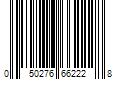 0 50276 66222 8